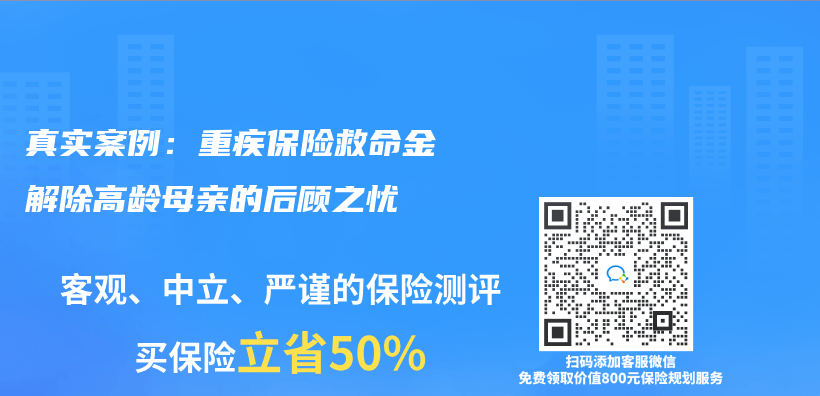 真实案例：重疾保险救命金
解除高龄母亲的后顾之忧

客观、中立、严谨的保险测评
买保险立省50%

扫码添加客服微信
免费领取价值800元保险规划服务